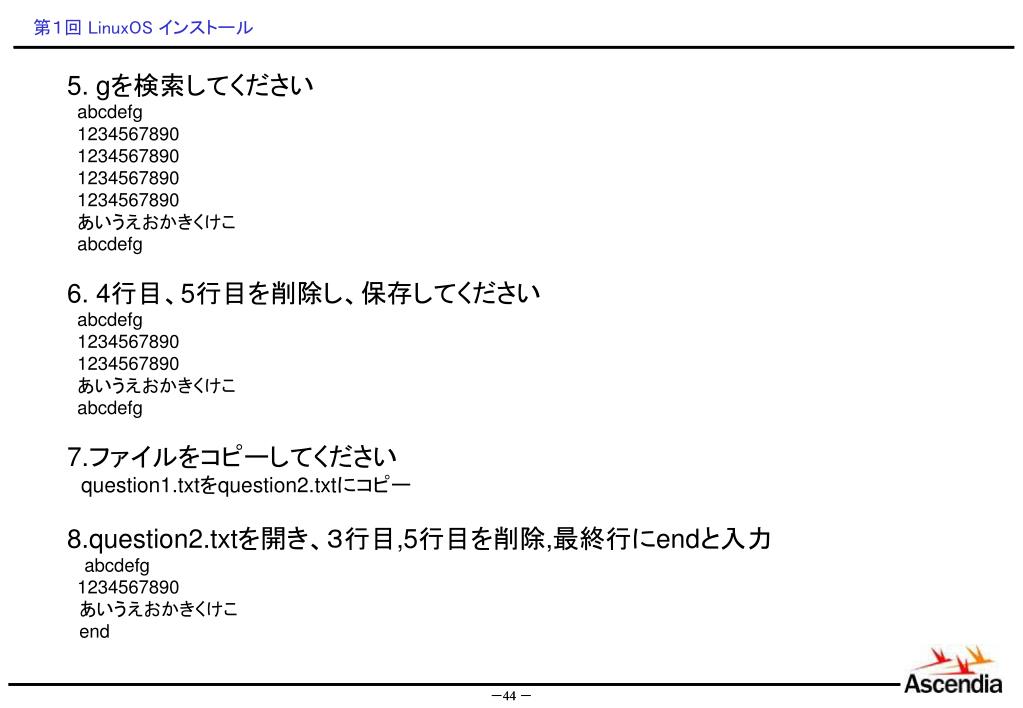 第1回 LinuxOS インストール

5. gを検索してください
abcdefg
1234567890
1234567890
1234567890
1234567890
あいうえおかきくけこ
abcdefg

6. 4行目、5行目を削除し、保存してください
abcdefg
1234567890
1234567890
あいうえおかきくけこ
abcdefg

7.ファイルをコピーしてください
question1.txtをquestion2.txtにコピー

8.question2.txtを開き、3行目,5行目を削除,最終行にendと入力
abcdefg
1234567890
あいうえおかきくけこ
end

－44－

Ascendia